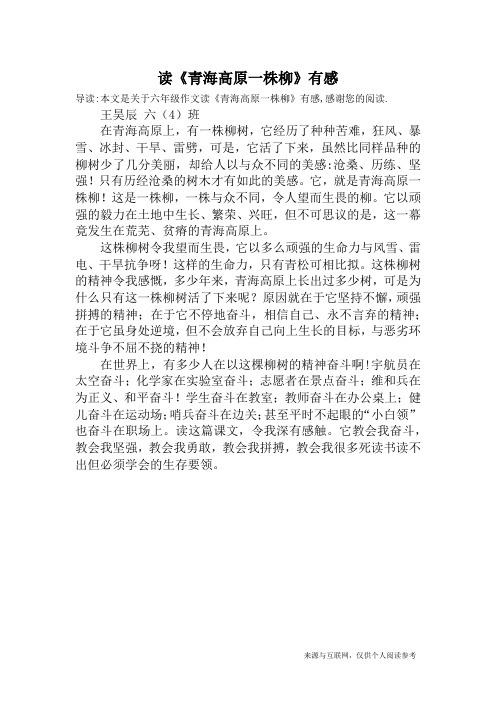 读《青海高原一株柳》有感

导读:本文是关于六年级作文读《青海高原一株柳》有感,感谢您的阅读.

王昊辰 六（4）班

在青海高原上，有一株柳树，它经历了种种苦难，狂风、暴雪、冰封、干旱、雷劈，可是，它活了下来，虽然比同样品种的柳树少了几分美丽，却给人以与众不同的美感:沧桑、历练、坚强！只有历经沧桑的树木才有如此的美感。它，就是青海高原一株柳！这是一株柳，一株与众不同，令人望而生畏的柳。它以顽强的毅力在土地中生长、繁荣、兴旺，但不可思议的是，这一幕竟发生在荒芜、贫瘠的青海高原上。

这株柳树令我望而生畏，它以多么顽强的生命力与风雪、雷电、干旱抗争呀！这样的生命力，只有青松可相比拟。这株柳树的精神令我感慨，多少年来，青海高原上长出过多少树，可是为什么只有这一株柳树活了下来呢？原因就在于它坚持不懈，顽强拼搏的精神；在于它不停地奋斗，相信自己、永不言弃的精神；在于它虽身处逆境，但不会放弃自己向上生长的目标，与恶劣环境斗争不屈不挠的精神！

在世界上，有多少人在以这棵柳树的精神奋斗啊!宇航员在太空奋斗；化学家在实验室奋斗；志愿者在景点奋斗；维和兵在为正义、和平奋斗！学生奋斗在教室；教师奋斗在办公桌上；健儿奋斗在运动场；哨兵奋斗在边关；甚至平时不起眼的“小白领”也奋斗在职场上。读这篇课文，令我深有感触。它教会我奋斗，教会我坚强，教会我勇敢，教会我拼搏，教会我很多死读书读不出但必须学会的生存要领。

来源与互联网，仅供个人阅读参考